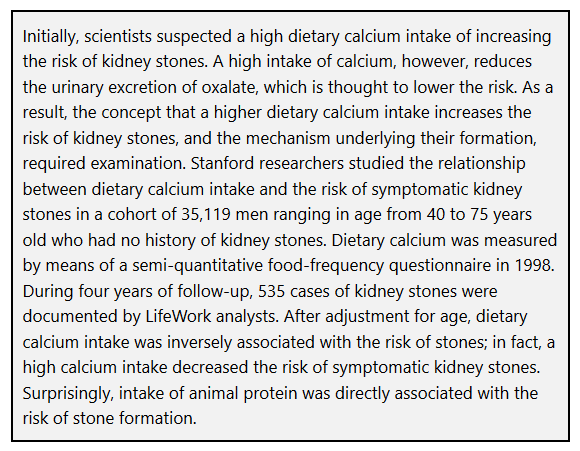 Initially, scientists suspected a high dietary calcium intake of increasing the risk of kidney stones. A high intake of calcium, however, reduces the urinary excretion of oxalate, which is thought to lower the risk. As a result, the concept that a higher dietary calcium intake increases the risk of kidney stones, and the mechanism underlying their formation, required examination. Stanford researchers studied the relationship between dietary calcium intake and the risk of symptomatic kidney stones in a cohort of 35,119 men ranging in age from 40 to 75 years old who had no history of kidney stones. Dietary calcium was measured by means of a semi-quantitative food-frequency questionnaire in 1998. During four years of follow-up, 535 cases of kidney stones were documented by LifeWork analysts. After adjustment for age, dietary calcium intake was inversely associated with the risk of stones; in fact, a high calcium intake decreased the risk of symptomatic kidney stones. Surprisingly, intake of animal protein was directly associated with the risk of stone formation.